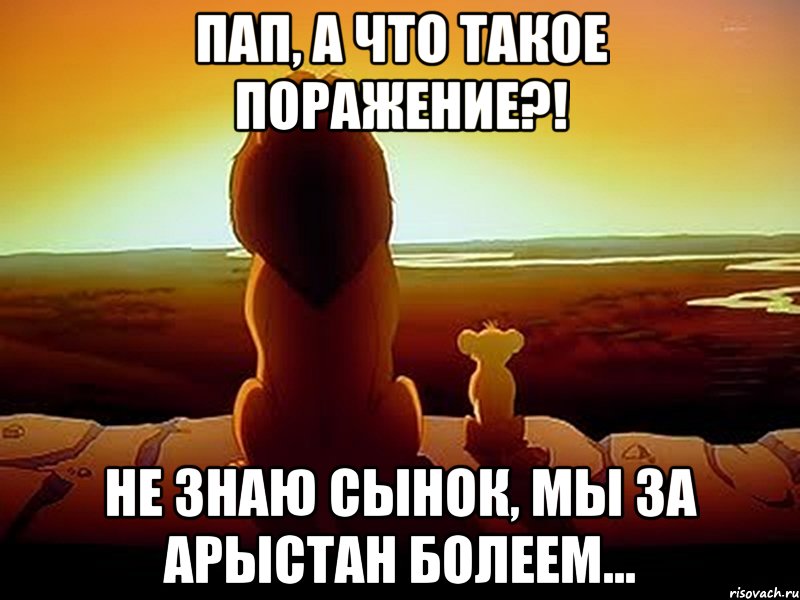 ПАП, А ЧТО ТАКОЕ ПОРАЖЕНИЕ?!

НЕ ЗНАЮ СЫНОК, МЫ ЗА АРЫСТАН БОЛЕЕМ...

risovach.ru